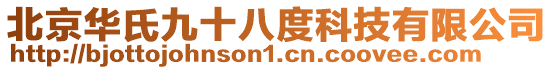 北京华氏九十八度科技有限公司
http://bjottojohnson1.cn.coovee.com